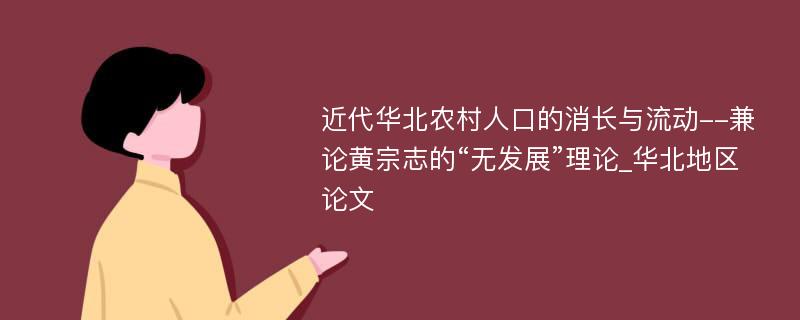 近代华北农村人口的消长与流动--兼论黄宗志的“无发展”理论_华北地区论文